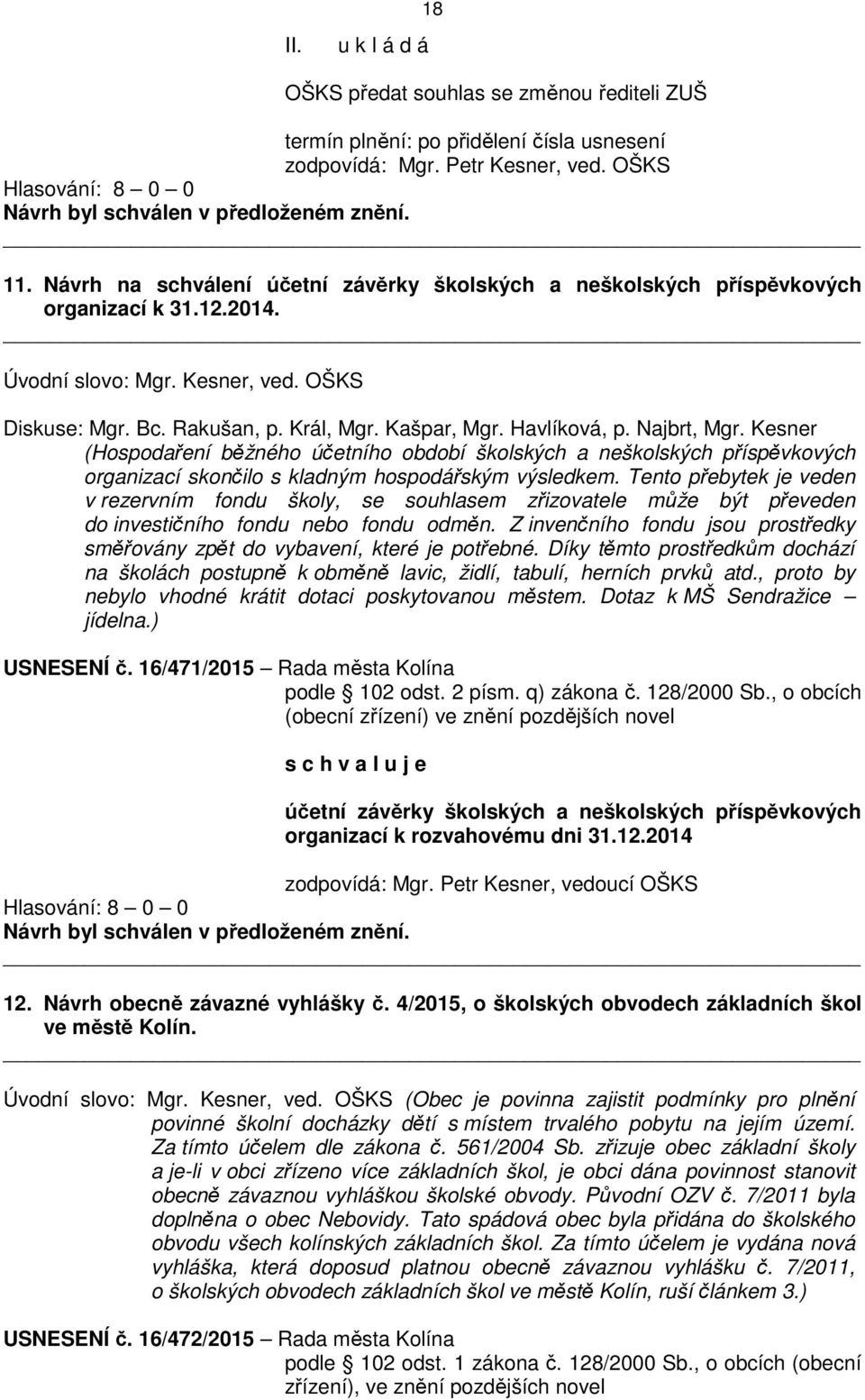 18

II. u k l á d á

OŠKS předat souhlas se změnou řediteli ZUŠ

termín plnění: po přidělení čísla usnesení
zodpovídá: Mgr. Petr Kesner, ved. OŠKS

Hlasování: 8 – 0 – 0
Návrh byl schválen v předloženém znění.

11. Návrh na schválení účetní závěrky školských a neškolských příspěvkových organizací k 31.12.2014.

Úvodní slovo: Mgr. Kesner, ved. OŠKS

Diskuse: Mgr. Bc. Rakušan, p. Král, Mgr. Kašpar, Mgr. Havlíková, p. Najbrt, Mgr. Kesner (Hospodaření běžného účetního období školských a neškolských příspěvkových organizací skončilo s kladným hospodářským výsledkem. Tento přebytek je veden v rezervním fondu školy, se souhlasem zřizovatele může být převeden do investičního fondu nebo fondu odměn. Z invenčního fondu jsou prostředky směřovány zpět do vybavení, které je potřebné. Díky těmto prostředkům dochází na školách postupně k obměně lavic, židlí, tabulí, herních prvků atd., proto by nebylo vhodné krátit dotaci poskytovanou městem. Dotaz k MŠ Sendražice – jídelna.)

USNESENÍ č. 16/471/2015 – Rada města Kolína
podle 102 odst. 2 písm. q) zákona č. 128/2000 Sb., o obcích (obecní zřízení) ve znění pozdějších novel

s c h v a l u j e

účetní závěrky školských a neškolských příspěvkových organizací k rozvahovému dni 31.12.2014

zodpovídá: Mgr. Petr Kesner, vedoucí OŠKS

Hlasování: 8 – 0 – 0
Návrh byl schválen v předloženém znění.

12. Návrh obecně závazné vyhlášky č. 4/2015, o školských obvodech základních škol ve městě Kolín.

Úvodní slovo: Mgr. Kesner, ved. OŠKS (Obec je povinna zajistit podmínky pro plnění povinné školní docházky dětí s místem trvalého pobytu na jejím území. Za tímto účelem dle zákona č. 561/2004 Sb. zřizuje obec základní školy a je-li v obci zřízeno více základních škol, je obci dána povinnost stanovit obecně závaznou vyhláškou školské obvody. Původní OZV č. 7/2011 byla doplněna o obec Nebovidy. Tato spádová obec byla přidána do školského obvodu všech kolínských základních škol. Za tímto účelem je vydána nová vyhláška, která doposud platnou obecně závaznou vyhlášku č. 7/2011, o školských obvodech základních škol ve městě Kolín, ruší článkem 3.)

USNESENÍ č. 16/472/2015 – Rada města Kolína
podle 102 odst. 1 zákona č. 128/2000 Sb., o obcích (obecní zřízení), ve znění pozdějších novel